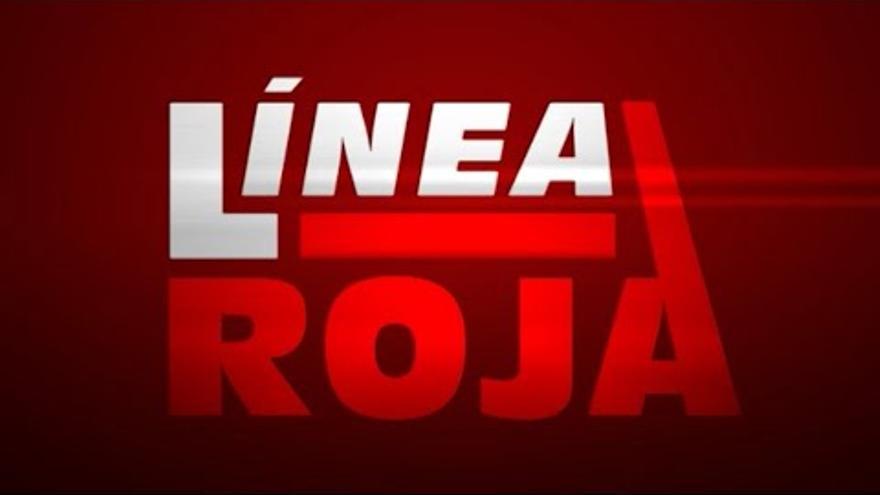 LÍNEA ROJA